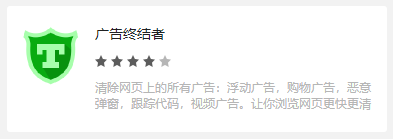 T

广告终结者

清除网页上的所有广告：浮动广告，购物广告，恶意弹窗，跟踪代码，视频广告。让你浏览网页更快更清